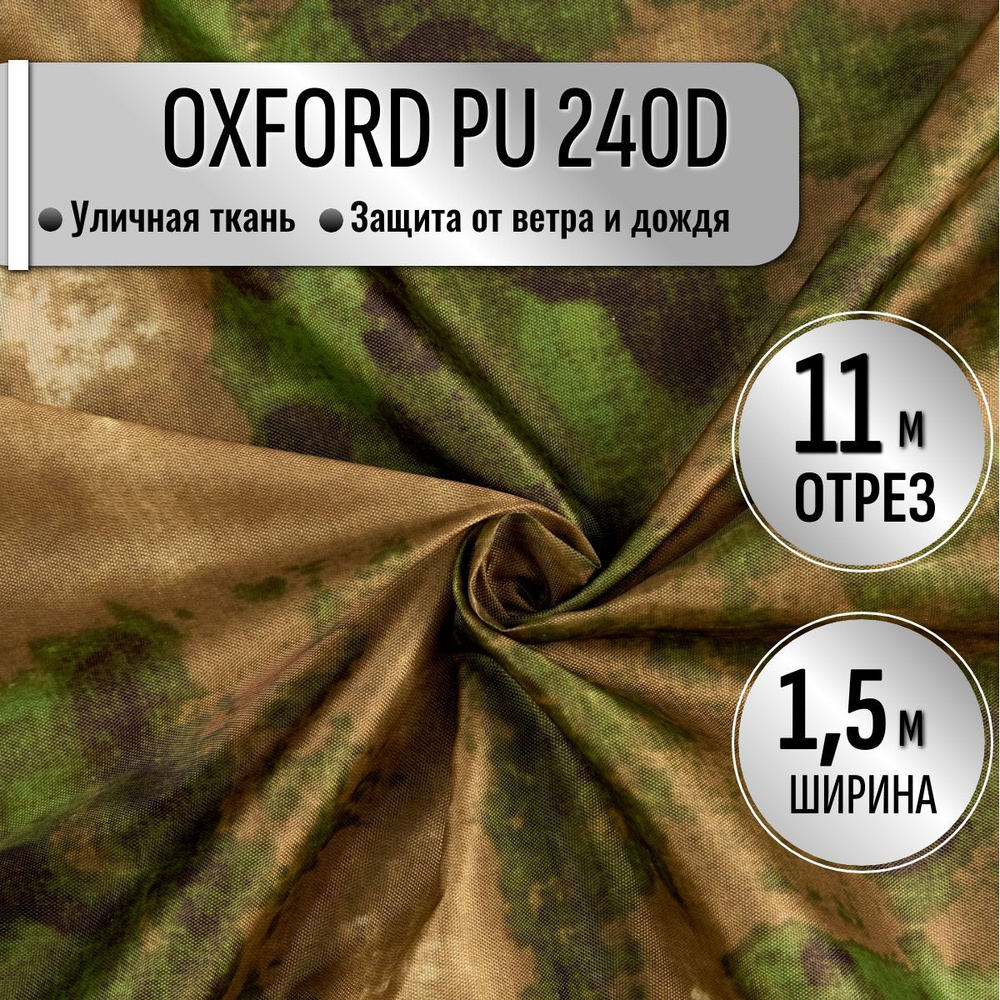 OXFORD PU 240D

Уличная ткань Защита от ветра и дождя

11 м
ОТРЕЗ

1,5 м
ШИРИНА